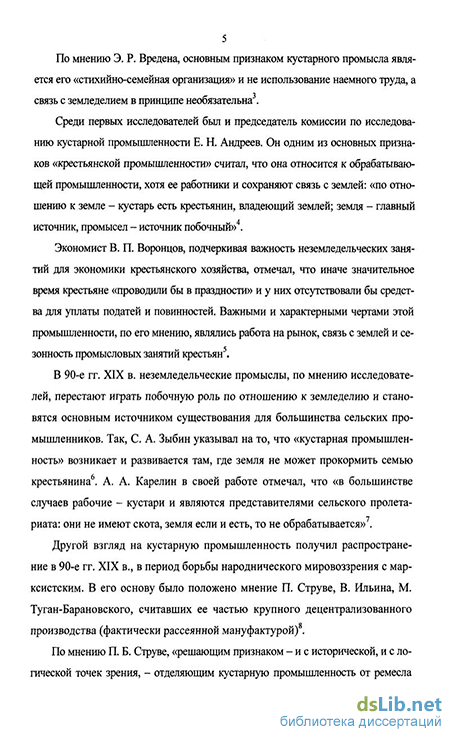 5

По мнению Э. Р. Вредена, основным признаком кустарного промысла является его «стихийно-семейная организация» и не использование наемного труда, а связь с земледелием в принципе необязательна$^3$.

Среди первых исследователей был и председатель комиссии по исследованию кустарной промышленности Е. Н. Андреев. Он одним из основных признаков «крестьянской промышленности» считал, что она относится к обрабатывающей промышленности, хотя ее работники и сохраняют связь с землей: «по отношению к земле – кустарь есть крестьянин, владеющий землей; земля – главный источник, промысел – источник побочный»$^4$.

Экономист В. П. Воронцов, подчеркивая важность неземледельческих занятий для экономики крестьянского хозяйства, отмечал, что иначе значительное время крестьяне «проводили бы в праздности» и у них отсутствовали бы средства для уплаты податей и повинностей. Важными и характерными чертами этой промышленности, по его мнению, являлись работа на рынок, связь с землей и сезонность промысловых занятий крестьян$^5$.

В 90-е гг. XIX в. неземледельческие промыслы, по мнению исследователей, перестают играть побочную роль по отношению к земледелию и становятся основным источником существования для большинства сельских промышленников. Так, С. А. Зыбин указывал на то, что «кустарная промышленность» возникает и развивается там, где земля не может прокормить семью крестьянина$^6$. А. А. Карелин в своей работе отмечал, что «в большинстве случаев рабочие – кустари и являются представителями сельского пролетариата: они не имеют скота, земля если и есть, то не обрабатывается»$^7$.

Другой взгляд на кустарную промышленность получил распространение в 90-е гг. XIX в., в период борьбы народнического мировоззрения с марксистским. В его основу было положено мнение П. Струве, В. Ильина, М. Туган-Барановского, считавших ее частью крупного децентрализованного производства (фактически рассеянной мануфактурой)$^8$.

По мнению П. Б. Струве, «решающим признаком – и с исторической, и с логической точек зрения, – отделяющим кустарную промышленность от ремесла

dsLib.net
библиотека диссертаций